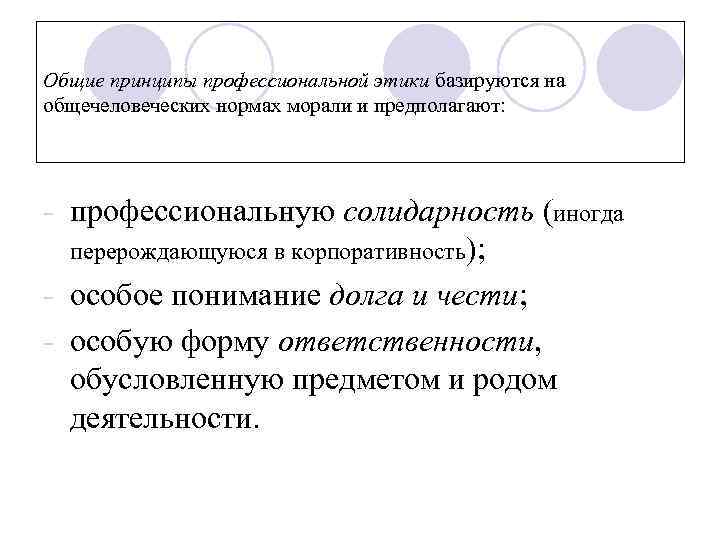 Общие принципы профессиональной этики базируются на общечеловеческих нормах морали и предполагают:

- профессиональную солидарность (иногда перерождающуюся в корпоративность);
- особое понимание долга и чести;
- особую форму ответственности, обусловленную предметом и родом деятельности.